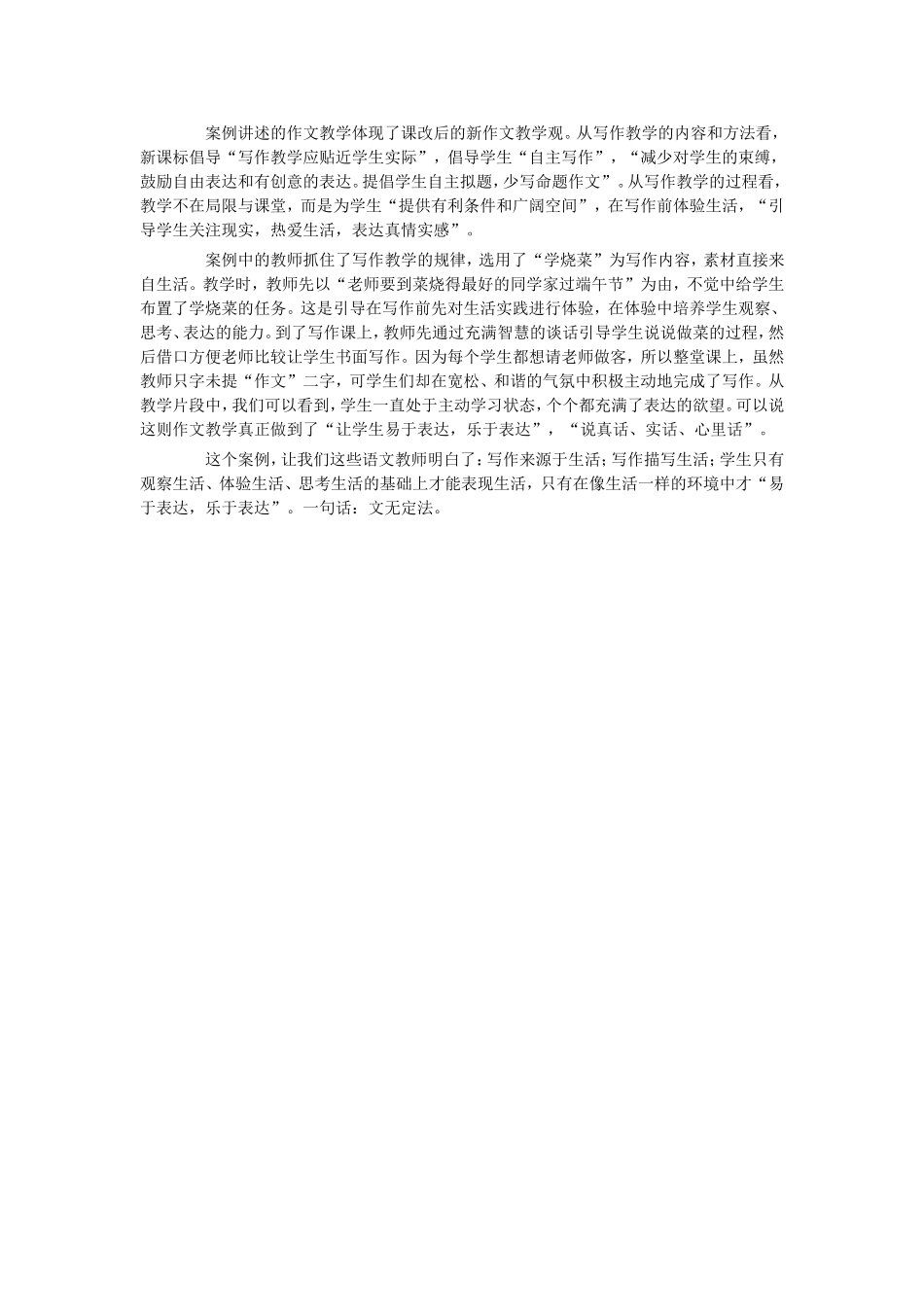 案例讲述的作文教学体现了课改后的新作文教学观。从写作教学的内容和方法看，新课标倡导“写作教学应贴近学生实际”，倡导学生“自主写作”，“减少对学生的束缚，鼓励自由表达和有创意的表达。提倡学生自主拟题，少写命题作文”。从写作教学的过程看，教学不在局限与课堂，而是为学生“提供有利条件和广阔空间”，在写作前体验生活，“引导学生关注现实，热爱生活，表达真情实感”。

案例中的教师抓住了写作教学的规律，选用了“学烧菜”为写作内容，素材直接来自生活。教学时，教师先以“老师要到菜烧得最好的同学家过端午节”为由，不觉中给学生布置了学烧菜的任务。这是引导在写作前先对生活实践进行体验，在体验中培养学生观察、思考、表达的能力。到了写作课上，教师先通过充满智慧的谈话引导学生说说做菜的过程，然后借口方便老师比较让学生书面写作。因为每个学生都想请老师做客，所以整堂课上，虽然教师只字未提“作文”二字，可学生们却在宽松、和谐的气氛中积极主动地完成了写作。从教学片段中，我们可以看到，学生一直处于主动学习状态，个个都充满了表达的欲望。可以说这则作文教学真正做到了“让学生易于表达，乐于表达”，“说真话、实话、心里话”。

这个案例，让我们这些语文教师明白了：写作来源于生活；写作描写生活；学生只有观察生活、体验生活、思考生活的基础上才能表现生活，只有在像生活一样的环境中才“易于表达，乐于表达”。一句话：文无定法。